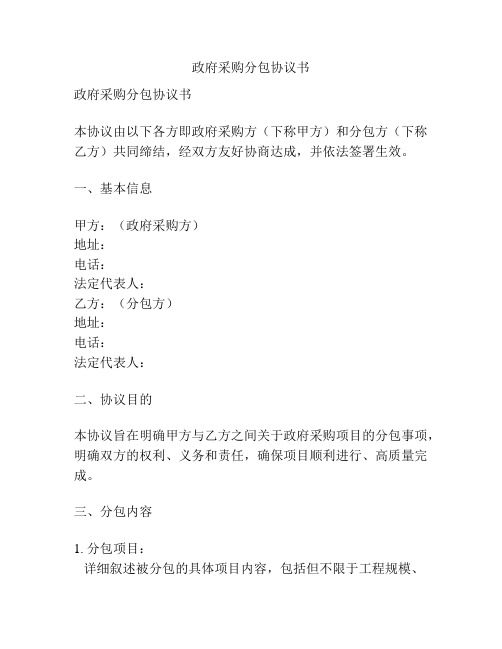 政府采购分包协议书

政府采购分包协议书

本协议由以下各方即政府采购方（下称甲方）和分包方（下称乙方）共同缔结，经双方友好协商达成，并依法签署生效。

一、基本信息

甲方：（政府采购方）
地址：
电话：
法定代表人：
乙方：（分包方）
地址：
电话：
法定代表人：

二、协议目的

本协议旨在明确甲方与乙方之间关于政府采购项目的分包事项，明确双方的权利、义务和责任，确保项目顺利进行、高质量完成。

三、分包内容

1. 分包项目：
详细叙述被分包的具体项目内容，包括但不限于工程规模、